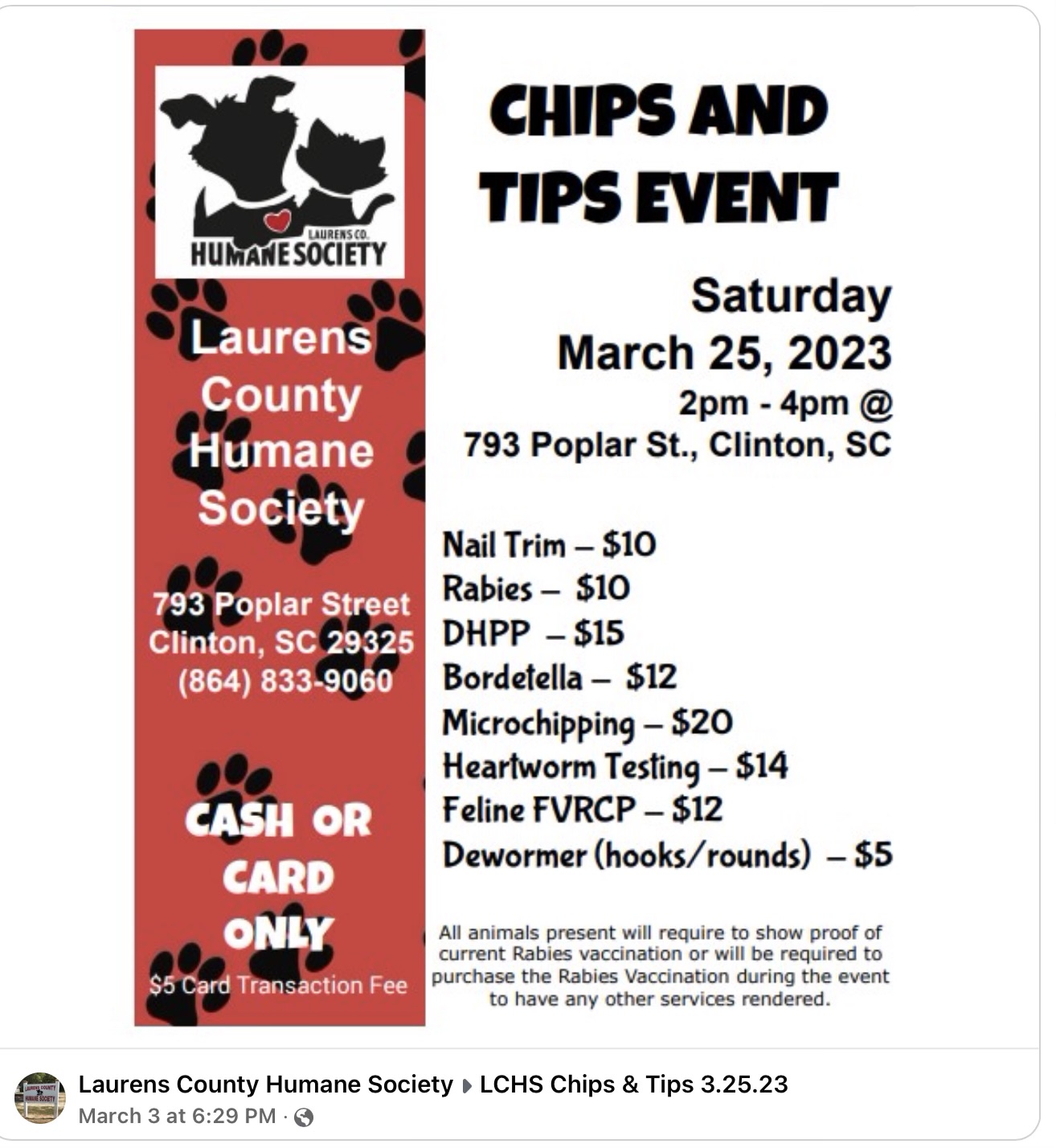 LAURENS CO.
HUMANE SOCIETY

Laurens County Humane Society

793 Poplar Street
Clinton, SC 29325
(864) 833-9060

CASH OR CARD ONLY
$5 Card Transaction Fee

CHIPS AND TIPS EVENT

Saturday
March 25, 2023
2pm - 4pm @
793 Poplar St., Clinton, SC

Nail Trim – $10
Rabies – $10
DHPP – $15
Bordetella – $12
Microchipping – $20
Heartworm Testing – $14
Feline FVRCP – $12
Dewormer (hooks/rounds) – $5

All animals present will require to show proof of current Rabies vaccination or will be required to purchase the Rabies Vaccination during the event to have any other services rendered.

Laurens County Humane Society ▸ LCHS Chips & Tips 3.25.23
March 3 at 6:29 PM ·